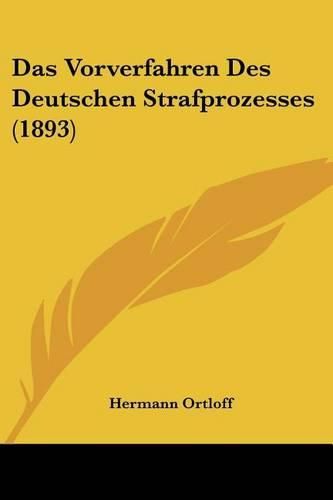 Das Vorverfahren Des Deutschen Strafprozesses (1893)

Hermann Ortloff